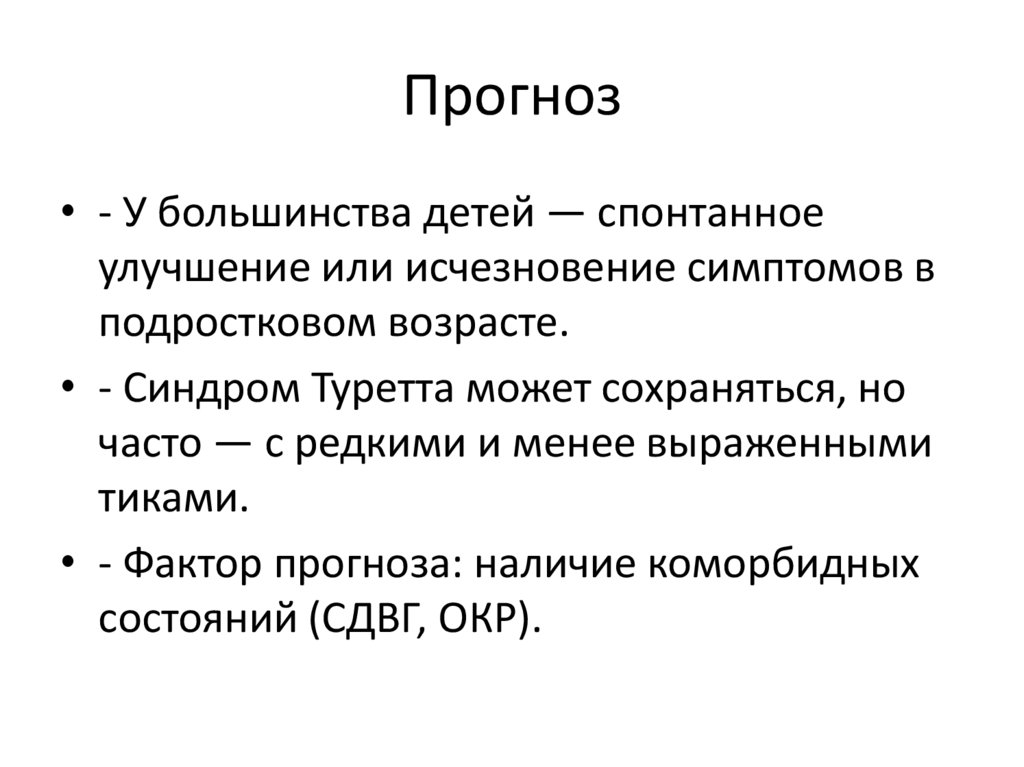 Прогноз

• - У большинства детей — спонтанное улучшение или исчезновение симптомов в подростковом возрасте.

• - Синдром Туретта может сохраняться, но часто — с редкими и менее выраженными тиками.

• - Фактор прогноза: наличие коморбидных состояний (СДВГ, ОКР).